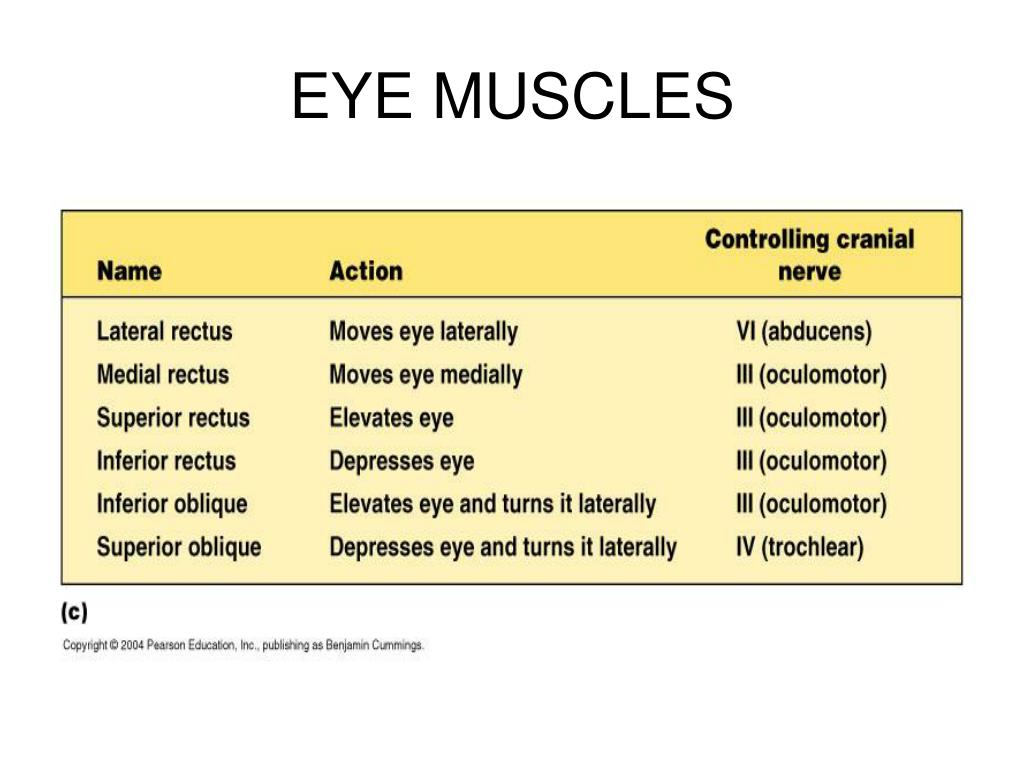 EYE MUSCLES

| Name | Action | Controlling cranial nerve |
|---|---|---|
| Lateral rectus | Moves eye laterally | VI (abducens) |
| Medial rectus | Moves eye medially | III (oculomotor) |
| Superior rectus | Elevates eye | III (oculomotor) |
| Inferior rectus | Depresses eye | III (oculomotor) |
| Inferior oblique | Elevates eye and turns it laterally | III (oculomotor) |
| Superior oblique | Depresses eye and turns it laterally | IV (trochlear) |

(c)

Copyright © 2004 Pearson Education, Inc., publishing as Benjamin Cummings.